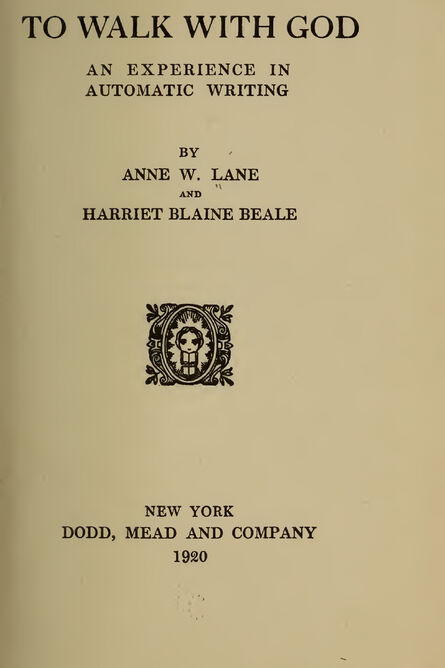 TO WALK WITH GOD

AN EXPERIENCE IN AUTOMATIC WRITING

BY
ANNE W. LANE
AND
HARRIET BLAINE BEALE

NEW YORK
DODD, MEAD AND COMPANY
1920